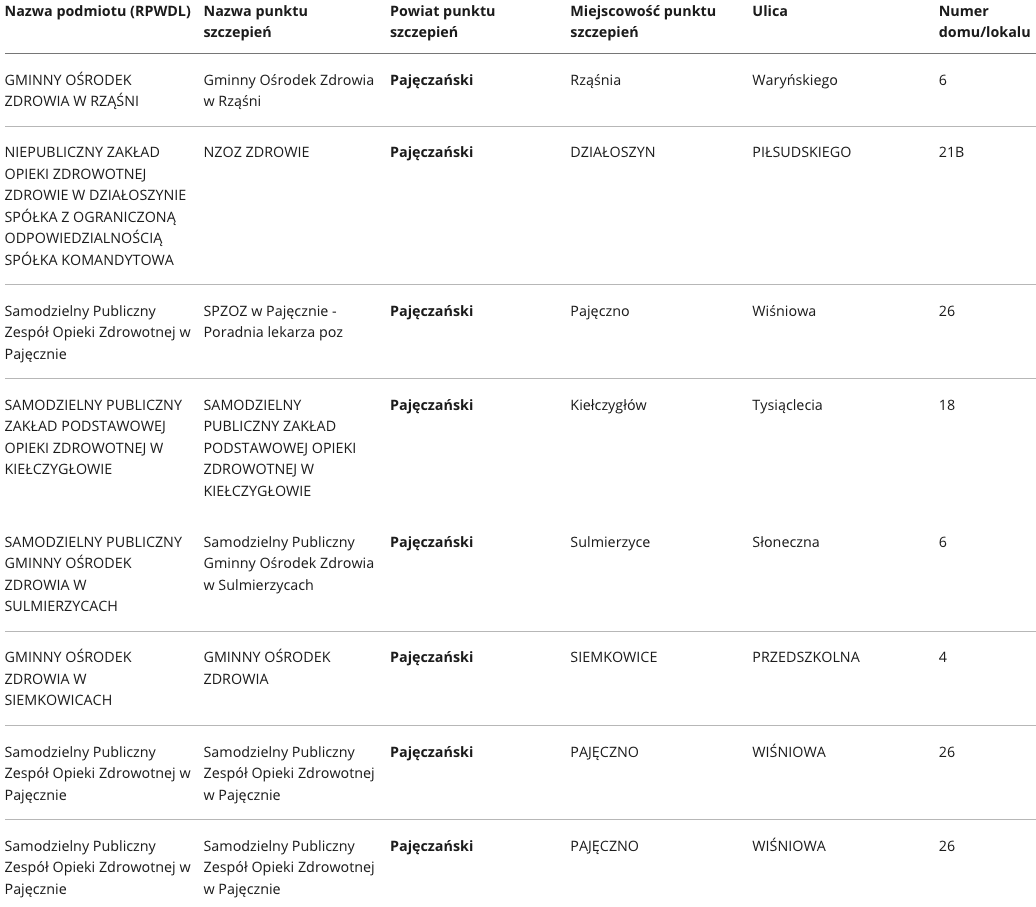 | Nazwa podmiotu (RPWDL) | Nazwa punktu szczepień | Powiat punktu szczepień | Miejscowość punktu szczepień | Ulica | Numer domu/lokalu |
|---|---|---|---|---|---|
| GMINNY OŚRODEK ZDROWIA W RZĄŚNI | Gminny Ośrodek Zdrowia w Rząśni | **Pajęczański** | Rząśnia | Waryńskiego | 6 |
| NIEPUBLICZNY ZAKŁAD OPIEKI ZDROWOTNEJ ZDROWIE W DZIAŁOSZYNIE SPÓŁKA Z OGRANICZONĄ ODPOWIEDZIALNOŚCIĄ SPÓŁKA KOMANDYTOWA | NZOZ ZDROWIE | **Pajęczański** | DZIAŁOSZYN | PIŁSUDSKIEGO | 21B |
| Samodzielny Publiczny Zespół Opieki Zdrowotnej w Pajęcznie | SPZOZ w Pajęcznie - Poradnia lekarza poz | **Pajęczański** | Pajęczno | Wiśniowa | 26 |
| SAMODZIELNY PUBLICZNY ZAKŁAD PODSTAWOWEJ OPIEKI ZDROWOTNEJ W KIEŁCZYGŁOWIE | SAMODZIELNY PUBLICZNY ZAKŁAD PODSTAWOWEJ OPIEKI ZDROWOTNEJ W KIEŁCZYGŁOWIE | **Pajęczański** | Kiełczygłów | Tysiąclecia | 18 |
| SAMODZIELNY PUBLICZNY GMINNY OŚRODEK ZDROWIA W SULMIERZYCACH | Samodzielny Publiczny Gminny Ośrodek Zdrowia w Sulmierzycach | **Pajęczański** | Sulmierzyce | Słoneczna | 6 |
| GMINNY OŚRODEK ZDROWIA W SIEMKOWICACH | GMINNY OŚRODEK ZDROWIA | **Pajęczański** | SIEMKOWICE | PRZEDSZKOLNA | 4 |
| Samodzielny Publiczny Zespół Opieki Zdrowotnej w Pajęcznie | Samodzielny Publiczny Zespół Opieki Zdrowotnej w Pajęcznie | **Pajęczański** | PAJĘCZNO | WIŚNIOWA | 26 |
| Samodzielny Publiczny Zespół Opieki Zdrowotnej w Pajęcznie | Samodzielny Publiczny Zespół Opieki Zdrowotnej w Pajęcznie | **Pajęczański** | PAJĘCZNO | WIŚNIOWA | 26 |